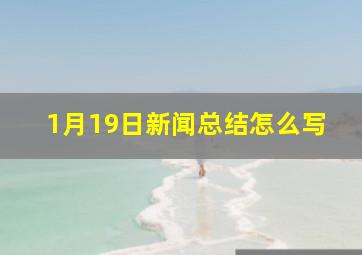 1月19日新闻总结怎么写